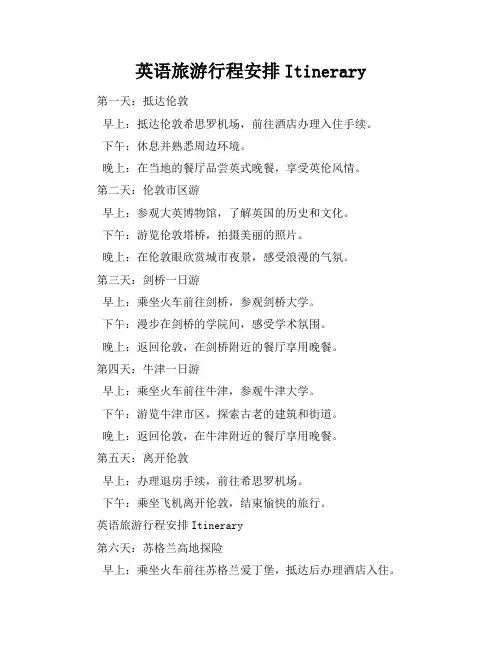 英语旅游行程安排 Itinerary

第一天：抵达伦敦

早上：抵达伦敦希思罗机场，前往酒店办理入住手续。

下午：休息并熟悉周边环境。

晚上：在当地的餐厅品尝英式晚餐，享受英伦风情。

第二天：伦敦市区游

早上：参观大英博物馆，了解英国的历史和文化。

下午：游览伦敦塔桥，拍摄美丽的照片。

晚上：在伦敦眼欣赏城市夜景，感受浪漫的气氛。

第三天：剑桥一日游

早上：乘坐火车前往剑桥，参观剑桥大学。

下午：漫步在剑桥的学院间，感受学术氛围。

晚上：返回伦敦，在剑桥附近的餐厅享用晚餐。

第四天：牛津一日游

早上：乘坐火车前往牛津，参观牛津大学。

下午：游览牛津市区，探索古老的建筑和街道。

晚上：返回伦敦，在牛津附近的餐厅享用晚餐。

第五天：离开伦敦

早上：办理退房手续，前往希思罗机场。

下午：乘坐飞机离开伦敦，结束愉快的旅行。

英语旅游行程安排 Itinerary

第六天：苏格兰高地探险

早上：乘坐火车前往苏格兰爱丁堡，抵达后办理酒店入住。